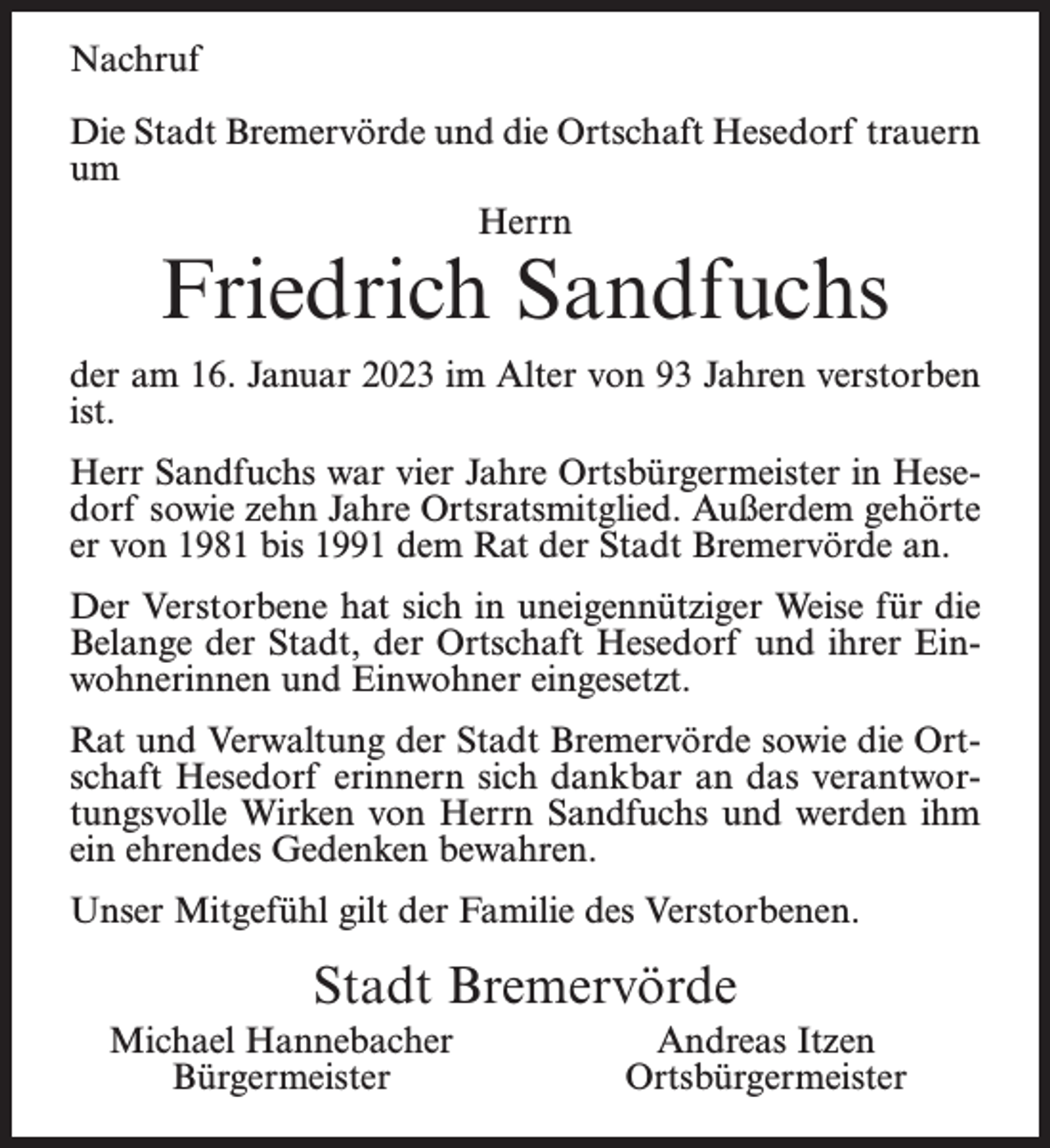 Nachruf

Die Stadt Bremervörde und die Ortschaft Hesedorf trauern um

Herrn
Friedrich Sandfuchs

der am 16. Januar 2023 im Alter von 93 Jahren verstorben ist.

Herr Sandfuchs war vier Jahre Ortsbürgermeister in Hesedorf sowie zehn Jahre Ortsratsmitglied. Außerdem gehörte er von 1981 bis 1991 dem Rat der Stadt Bremervörde an.

Der Verstorbene hat sich in uneigennütziger Weise für die Belange der Stadt, der Ortschaft Hesedorf und ihrer Einwohnerinnen und Einwohner eingesetzt.

Rat und Verwaltung der Stadt Bremervörde sowie die Ortschaft Hesedorf erinnern sich dankbar an das verantwortungsvolle Wirken von Herrn Sandfuchs und werden ihm ein ehrendes Gedenken bewahren.

Unser Mitgefühl gilt der Familie des Verstorbenen.

Stadt Bremervörde

Michael Hannebacher
Bürgermeister

Andreas Itzen
Ortsbürgermeister